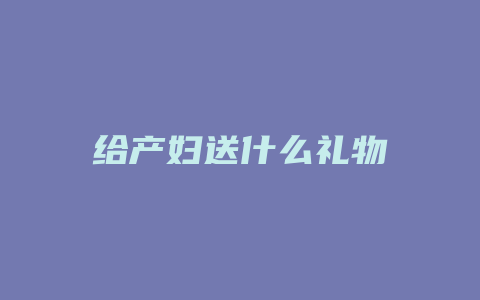 给产妇送什么礼物